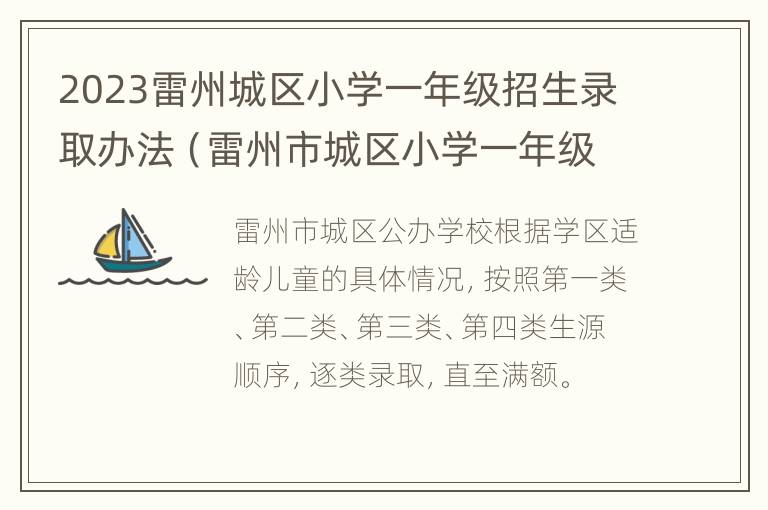 2023雷州城区小学一年级招生录取办法（雷州市城区小学一年级

雷州市城区公办学校根据学区适龄儿童的具体情况，按照第一类、第二类、第三类、第四类生源顺序，逐类录取，直至满额。